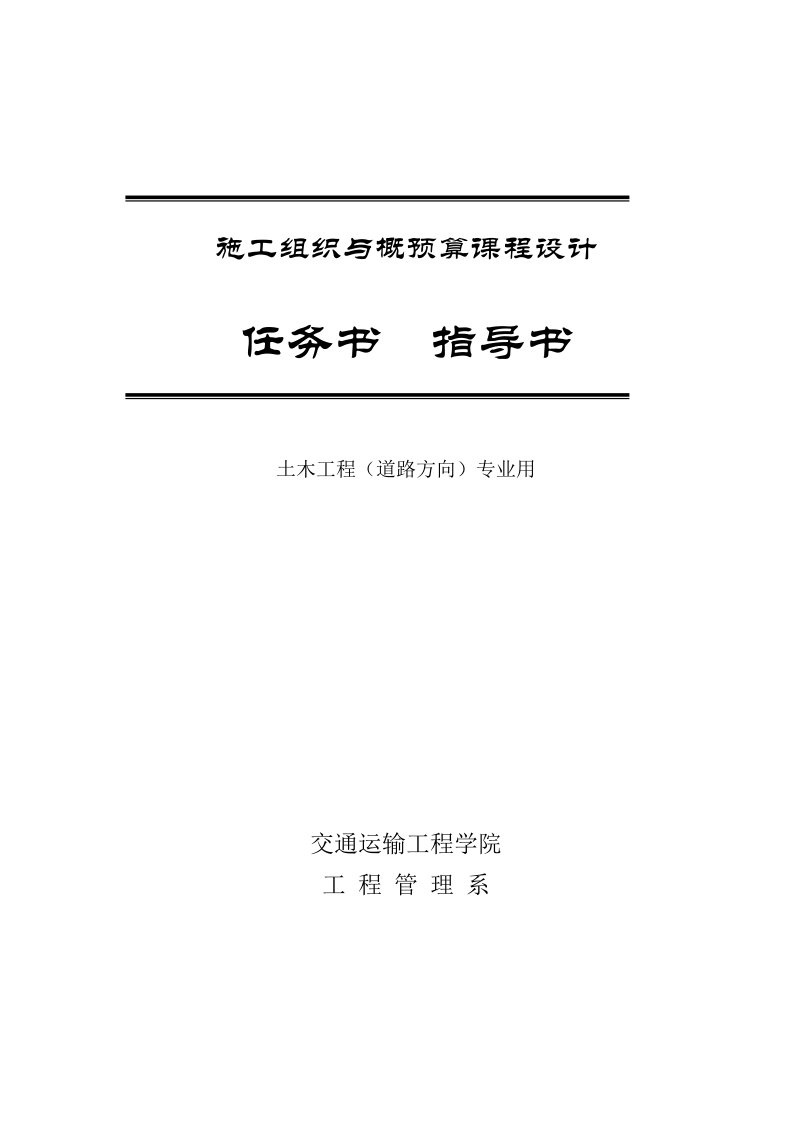 施工组织与概预算课程设计

任务书　指导书

土木工程（道路方向）专业用

交通运输工程学院

工 程 管 理 系